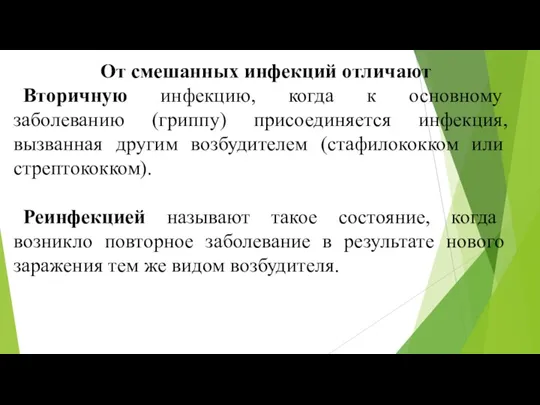 От смешанных инфекций отличают

Вторичную инфекцию, когда к основному заболеванию (гриппу) присоединяется инфекция, вызванная другим возбудителем (стафилококком или стрептококком).

Реинфекцией называют такое состояние, когда возникло повторное заболевание в результате нового заражения тем же видом возбудителя.